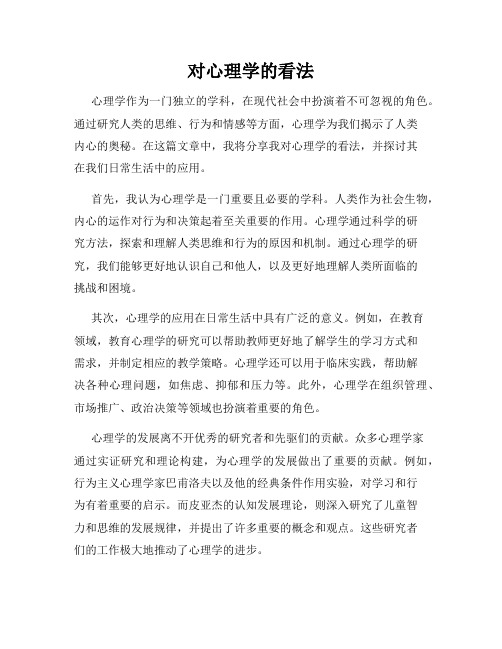 对心理学的看法

心理学作为一门独立的学科，在现代社会中扮演着不可忽视的角色。通过研究人类的思维、行为和情感等方面，心理学为我们揭示了人类内心的奥秘。在这篇文章中，我将分享我对心理学的看法，并探讨其在我们日常生活中的应用。

首先，我认为心理学是一门重要且必要的学科。人类作为社会生物，内心的运作对行为和决策起着至关重要的作用。心理学通过科学的研究方法，探索和理解人类思维和行为的原因和机制。通过心理学的研究，我们能够更好地认识自己和他人，以及更好地理解人类所面临的挑战和困境。

其次，心理学的应用在日常生活中具有广泛的意义。例如，在教育领域，教育心理学的研究可以帮助教师更好地了解学生的学习方式和需求，并制定相应的教学策略。心理学还可以用于临床实践，帮助解决各种心理问题，如焦虑、抑郁和压力等。此外，心理学在组织管理、市场推广、政治决策等领域也扮演着重要的角色。

心理学的发展离不开优秀的研究者和先驱们的贡献。众多心理学家通过实证研究和理论构建，为心理学的发展做出了重要的贡献。例如，行为主义心理学家巴甫洛夫以及他的经典条件作用实验，对学习和行为有着重要的启示。而皮亚杰的认知发展理论，则深入研究了儿童智力和思维的发展规律，并提出了许多重要的概念和观点。这些研究者们的工作极大地推动了心理学的进步。